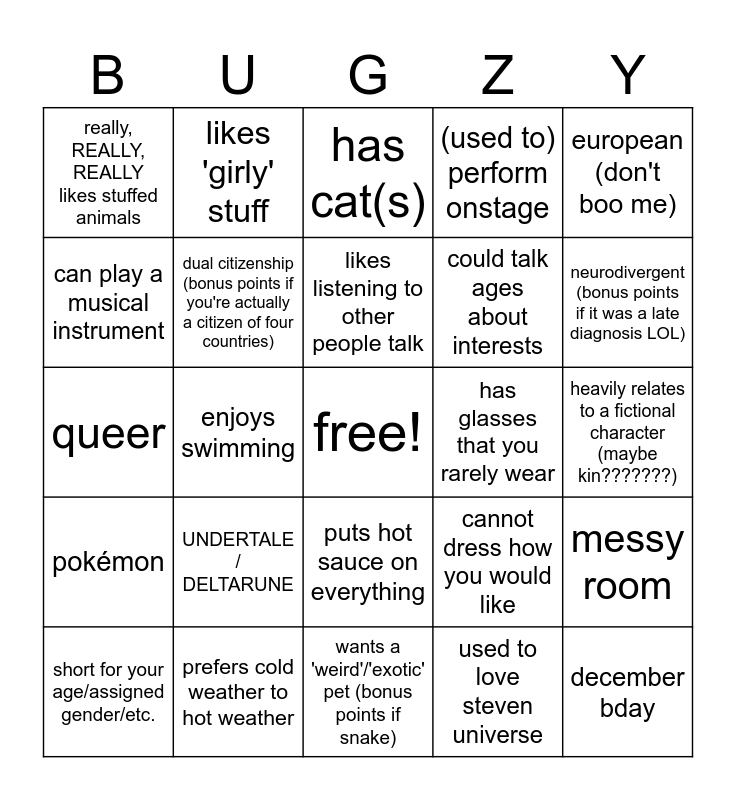 | B | U | G | Z | Y |
|---|---|---|---|---|
| really, REALLY, REALLY likes stuffed animals | likes 'girly' stuff | has cat(s) | (used to) perform onstage | european (don't boo me) |
| can play a musical instrument | dual citizenship (bonus points if you're actually a citizen of four countries) | likes listening to other people talk | could talk ages about interests | neurodivergent (bonus points if it was a late diagnosis LOL) |
| queer | enjoys swimming | free! | has glasses that you rarely wear | heavily relates to a fictional character (maybe kin???????) |
| pokémon | UNDERTALE / DELTARUNE | puts hot sauce on everything | cannot dress how you would like | messy room |
| short for your age/assigned gender/etc. | prefers cold weather to hot weather | wants a 'weird'/'exotic' pet (bonus points if snake) | used to love steven universe | december bday |